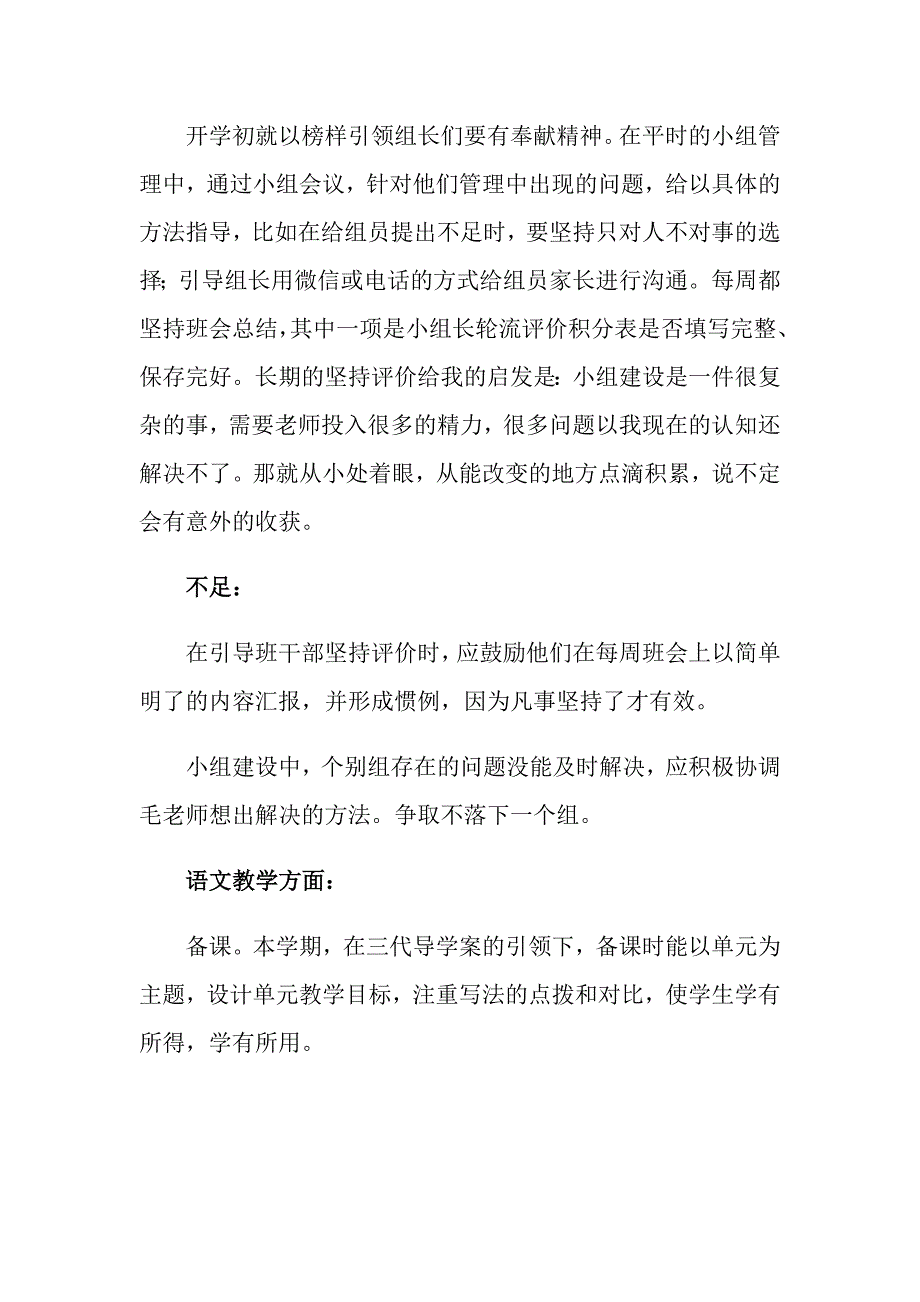 开学初就以榜样引领组长们要有奉献精神。在平时的小组管理中，通过小组会议，针对他们管理中出现的问题，给以具体的方法指导，比如在给组员提出不足时，要坚持只对人不对事的选择；引导组长用微信或电话的方式给组员家长进行沟通。每周都坚持班会总结，其中一项是小组长轮流评价积分表是否填写完整、保存完好。长期的坚持评价给我的启发是：小组建设是一件很复杂的事，需要老师投入很多的精力，很多问题以我现在的认知还解决不了。那就从小处着眼，从能改变的地方点滴积累，说不定会有意外的收获。

不足：

在引导班干部坚持评价时，应鼓励他们在每周班会上以简单明了的内容汇报，并形成惯例，因为凡事坚持了才有效。

小组建设中，个别组存在的问题没能及时解决，应积极协调毛老师想出解决的方法。争取不落下一个组。

语文教学方面：

备课。本学期，在三代导学案的引领下，备课时能以单元为主题，设计单元教学目标，注重写法的点拨和对比，使学生学有所得，学有所用。